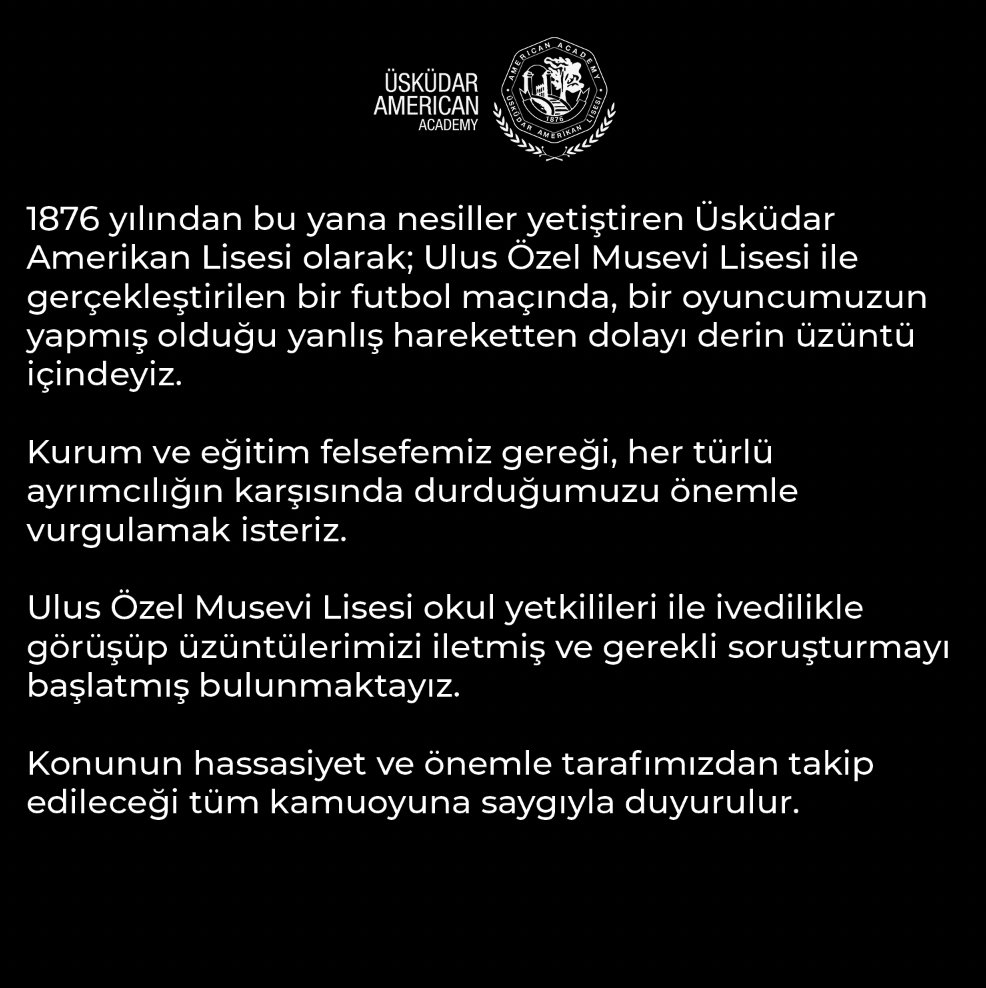 ÜSKÜDAR AMERICAN ACADEMY

AMERICAN ACADEMY 1876 ÜSKÜDAR AMERİKAN LİSESİ

1876 yılından bu yana nesiller yetiştiren Üsküdar Amerikan Lisesi olarak; Ulus Özel Musevi Lisesi ile gerçekleştirilen bir futbol maçında, bir oyuncumuzun yapmış olduğu yanlış hareketten dolayı derin üzüntü içindeyiz.

Kurum ve eğitim felsefemiz gereği, her türlü ayrımcılığın karşısında durduğumuzu önemle vurgulamak isteriz.

Ulus Özel Musevi Lisesi okul yetkilileri ile ivedilikle görüşüp üzüntülerimizi iletmiş ve gerekli soruşturmayı başlatmış bulunmaktayız.

Konunun hassasiyet ve önemle tarafımızdan takip edileceği tüm kamuoyuna saygıyla duyurulur.